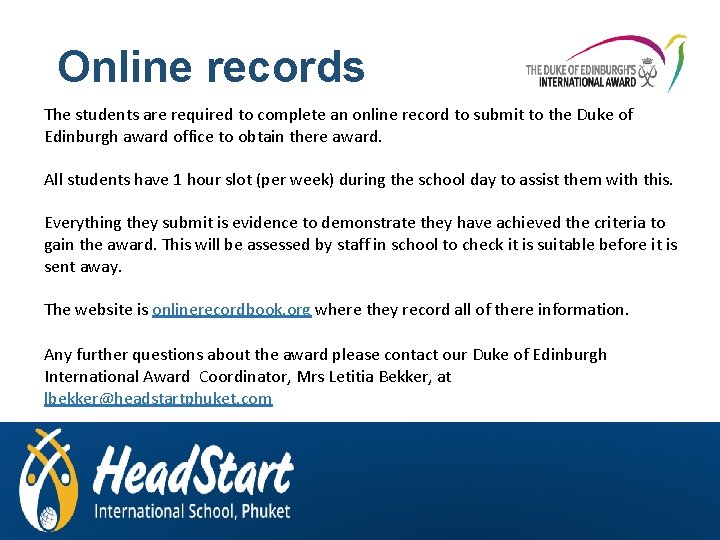 Online records

THE DUKE OF EDINBURGH'S
INTERNATIONAL AWARD

The students are required to complete an online record to submit to the Duke of Edinburgh award office to obtain there award.

All students have 1 hour slot (per week) during the school day to assist them with this.

Everything they submit is evidence to demonstrate they have achieved the criteria to gain the award. This will be assessed by staff in school to check it is suitable before it is sent away.

The website is onlinerecordbook.org where they record all of there information.

Any further questions about the award please contact our Duke of Edinburgh International Award Coordinator, Mrs Letitia Bekker, at lbekker@headstartphuket.com

HeadStart
International School, Phuket